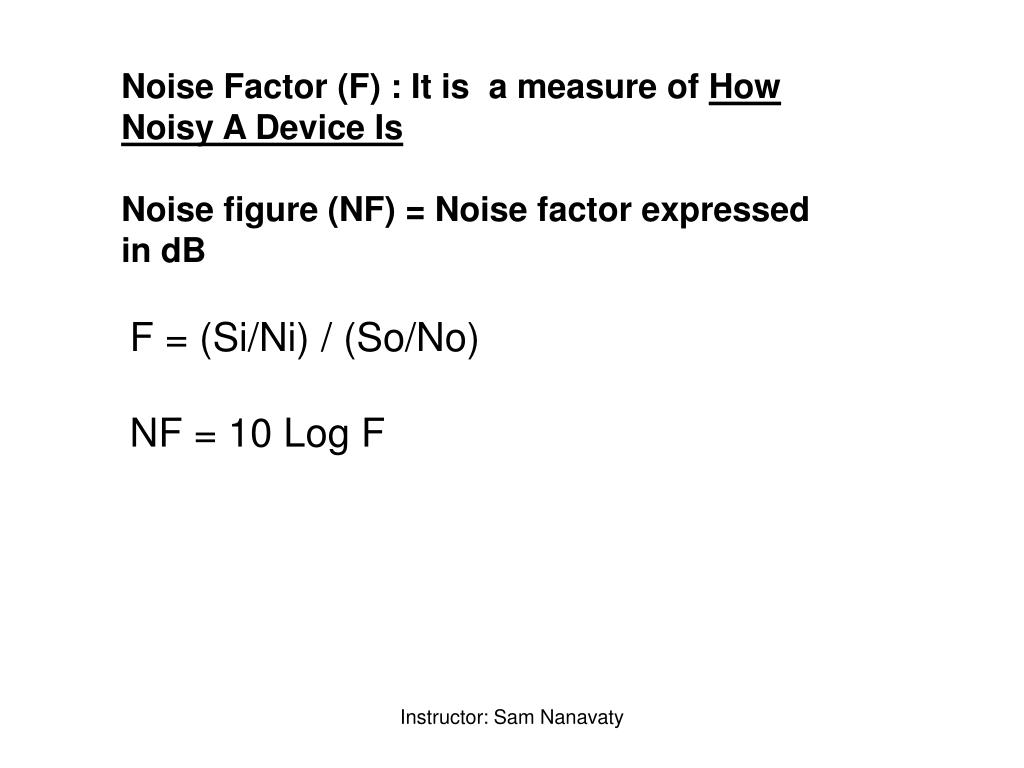 Noise Factor (F) : It is a measure of How Noisy A Device Is

Noise figure (NF) = Noise factor expressed in dB

F = (Si/Ni) / (So/No)

NF = 10 Log F

Instructor: Sam Nanavaty